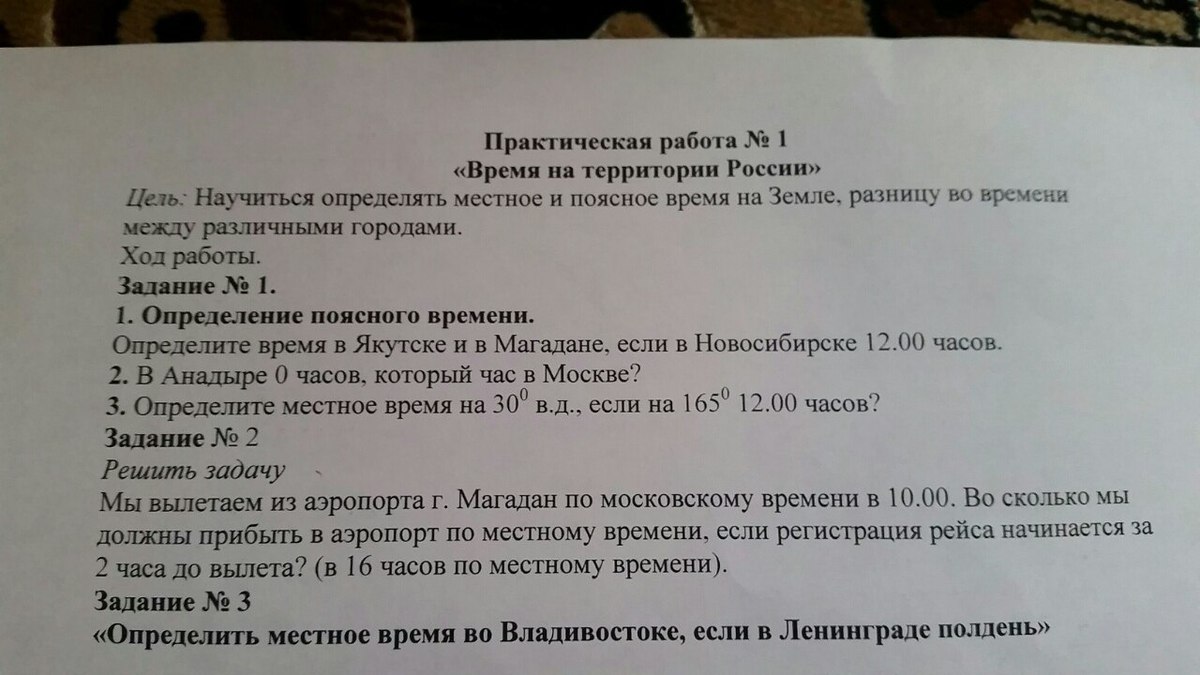 Практическая работа № 1
«Время на территории России»

Цель: Научиться определять местное и поясное время на Земле, разницу во времени между различными городами.

Ход работы.

Задание № 1.

1. Определение поясного времени.

Определите время в Якутске и в Магадане, если в Новосибирске 12.00 часов.

2. В Анадыре 0 часов, который час в Москве?

3. Определите местное время на $30^0$ в.д., если на $165^0$ 12.00 часов?

Задание № 2

Решить задачу

Мы вылетаем из аэропорта г. Магадан по московскому времени в 10.00. Во сколько мы должны прибыть в аэропорт по местному времени, если регистрация рейса начинается за 2 часа до вылета? (в 16 часов по местному времени).

Задание № 3

«Определить местное время во Владивостоке, если в Ленинграде полдень»